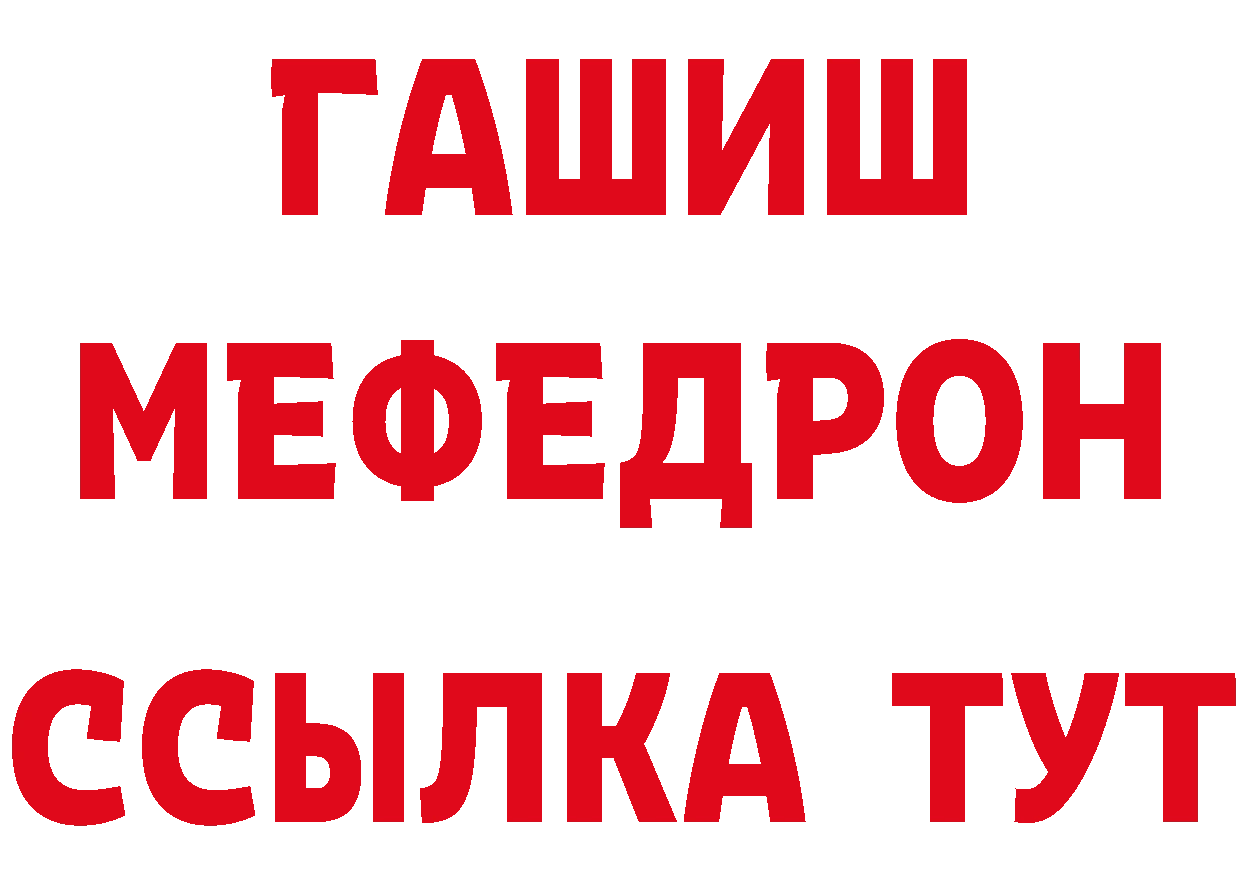 ГАШИШ
МЕФЕДРОН
ССЫЛКА ТУТ